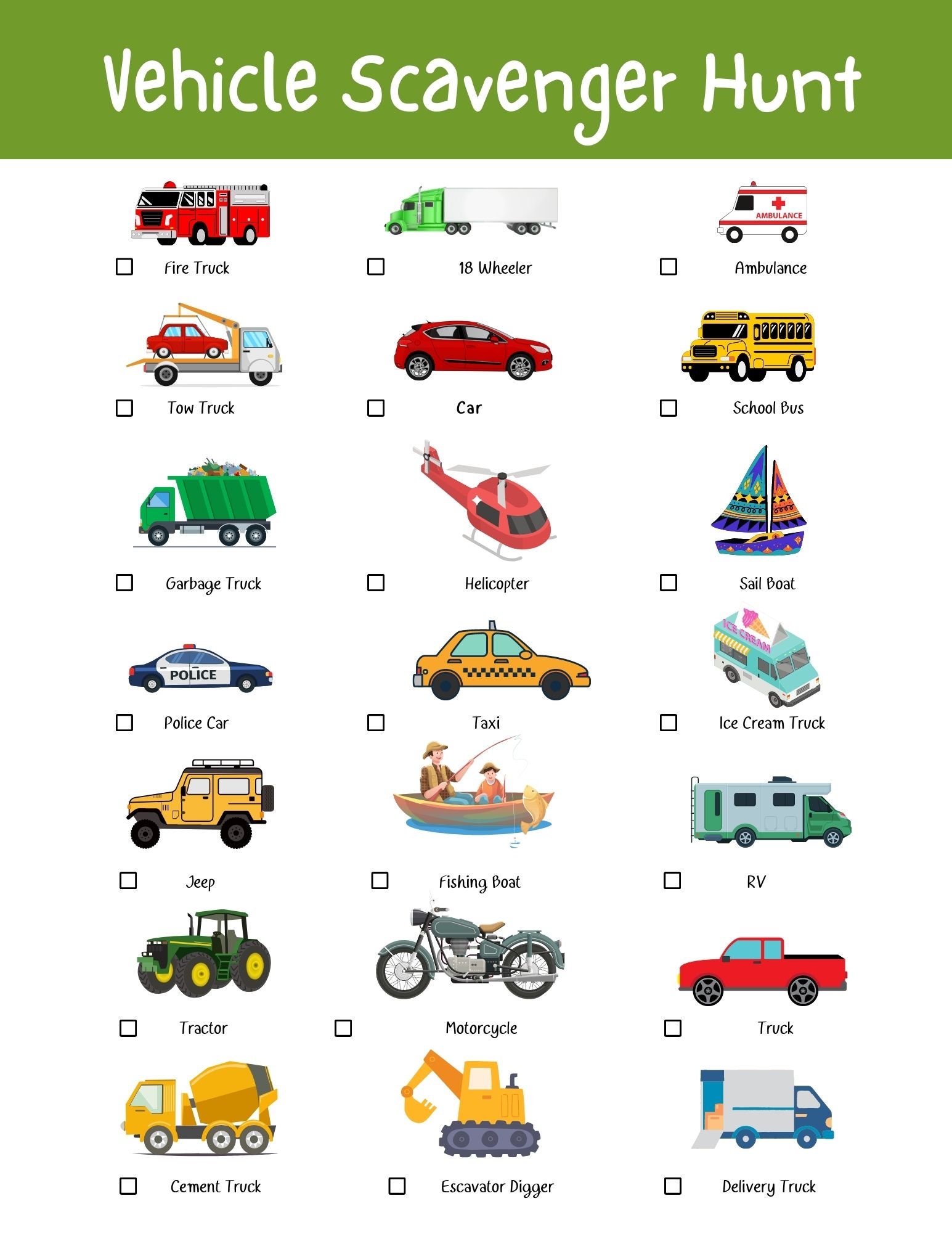 Vehicle Scavenger Hunt

AMBULANCE

☐ Fire Truck

☐ 18 Wheeler

☐ Ambulance

☐ Tow Truck

☐ Car

☐ School Bus

☐ Garbage Truck

☐ Helicopter

☐ Sail Boat

POLICE

ICE CREAM

☐ Police Car

☐ Taxi

☐ Ice Cream Truck

☐ Jeep

☐ Fishing Boat

☐ RV

☐ Tractor

☐ Motorcycle

☐ Truck

☐ Cement Truck

☐ Escavator Digger

☐ Delivery Truck